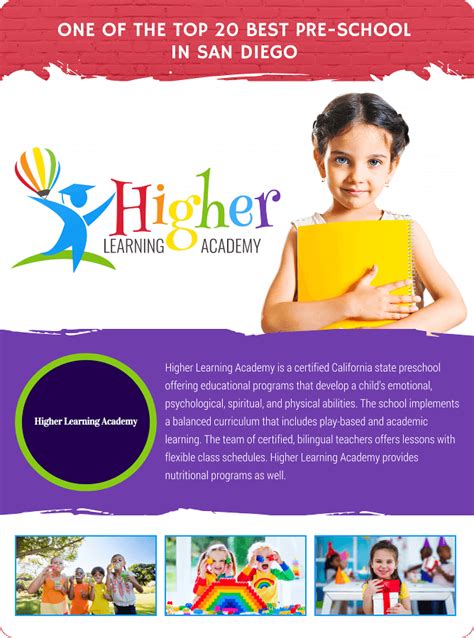 ONE OF THE TOP 20 BEST PRE-SCHOOL IN SAN DIEGO

Higher
LEARNING ACADEMY

Higher Learning Academy

Higher Learning Academy is a certified California state preschool offering educational programs that develop a child's emotional, psychological, spiritual, and physical abilities. The school implements a balanced curriculum that includes play-based and academic learning. The team of certified, bilingual teachers offers lessons with flexible class schedules. Higher Learning Academy provides nutritional programs as well.